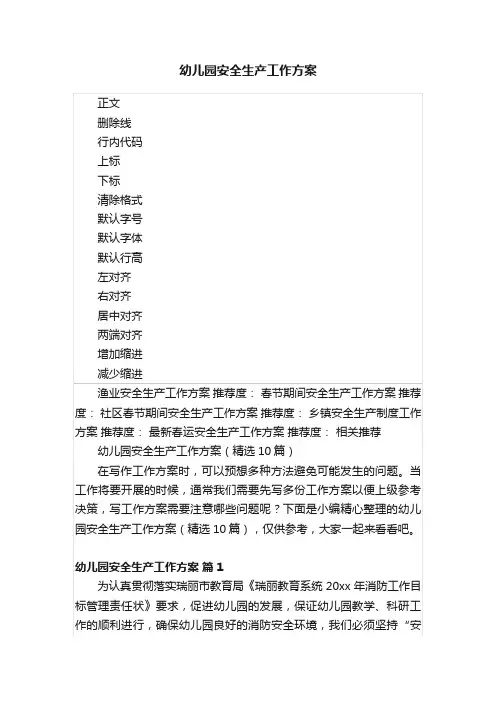 幼儿园安全生产工作方案

正文
删除线
行内代码
上标
下标
清除格式
默认字号
默认字体
默认行高
左对齐
右对齐
居中对齐
两端对齐
增加缩进
减少缩进

渔业安全生产工作方案 推荐度： 春节期间安全生产工作方案 推荐度： 社区春节期间安全生产工作方案 推荐度： 乡镇安全生产制度工作方案 推荐度： 最新春运安全生产工作方案 推荐度： 相关推荐

幼儿园安全生产工作方案（精选 10 篇）

在写作工作方案时，可以预想多种方法避免可能发生的问题。当工作将要开展的时候，通常我们需要先写多份工作方案以便上级参考决策，写工作方案需要注意哪些问题呢？下面是小编精心整理的幼儿园安全生产工作方案（精选 10 篇），仅供参考，大家一起来看看吧。

幼儿园安全生产工作方案 篇 1

为认真贯彻落实瑞丽市教育局《瑞丽教育系统 20xx 年消防工作目标管理责任状》要求，促进幼儿园的发展，保证幼儿园教学、科研工作的顺利进行，确保幼儿园良好的消防安全环境，我们必须坚持“安